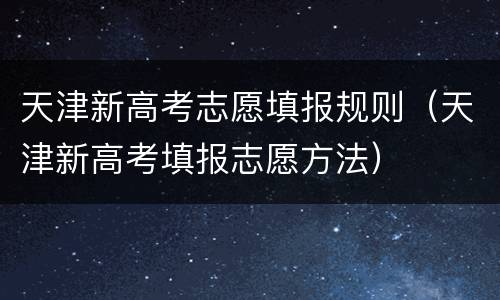 天津新高考志愿填报规则（天津新高考填报志愿方法）